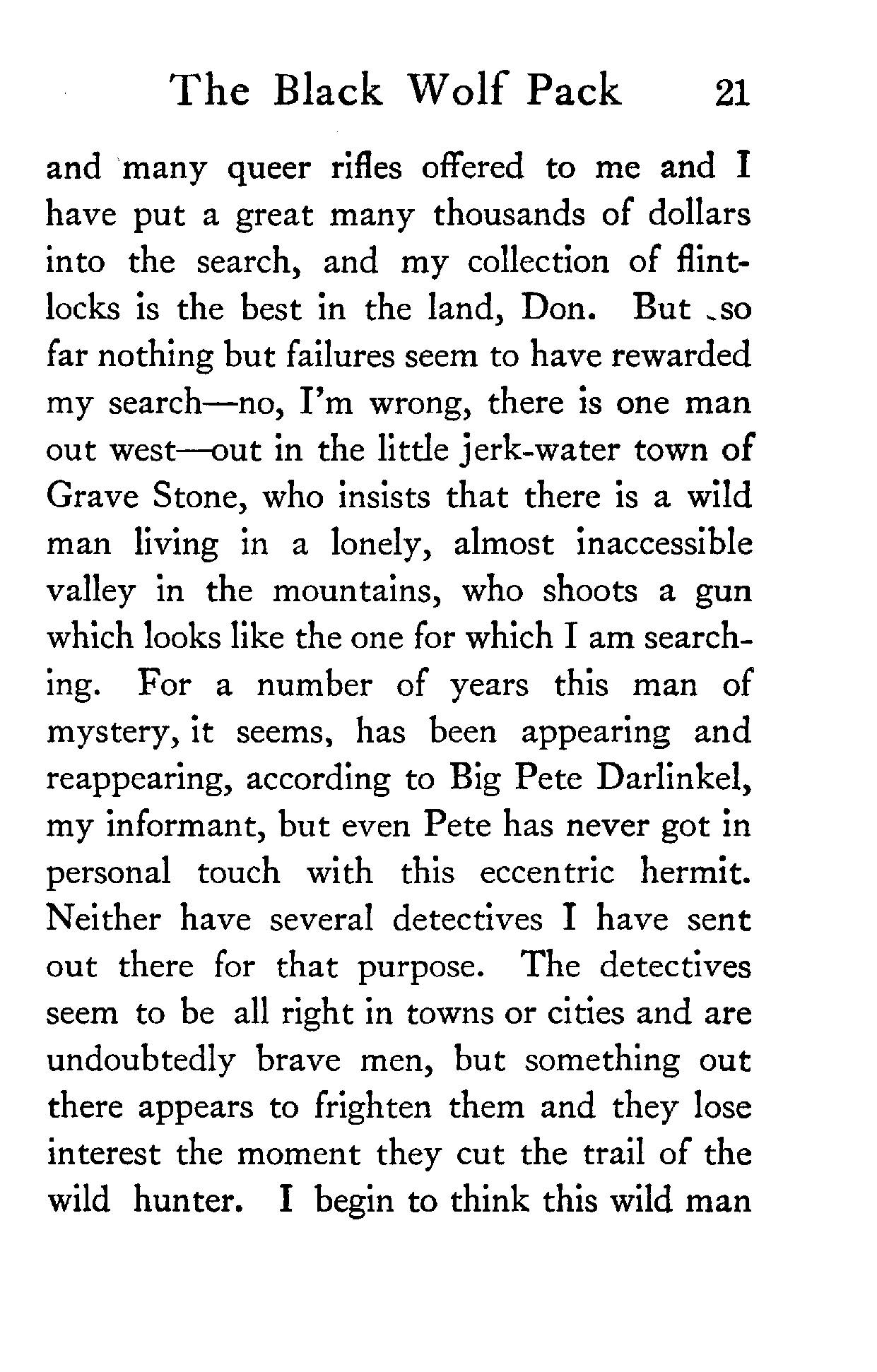 The Black Wolf Pack 21

and many queer rifles offered to me and I have put a great many thousands of dollars into the search, and my collection of flintlocks is the best in the land, Don. But so far nothing but failures seem to have rewarded my search—no, I'm wrong, there is one man out west—out in the little jerk-water town of Grave Stone, who insists that there is a wild man living in a lonely, almost inaccessible valley in the mountains, who shoots a gun which looks like the one for which I am searching. For a number of years this man of mystery, it seems, has been appearing and reappearing, according to Big Pete Darlinkel, my informant, but even Pete has never got in personal touch with this eccentric hermit. Neither have several detectives I have sent out there for that purpose. The detectives seem to be all right in towns or cities and are undoubtedly brave men, but something out there appears to frighten them and they lose interest the moment they cut the trail of the wild hunter. I begin to think this wild man